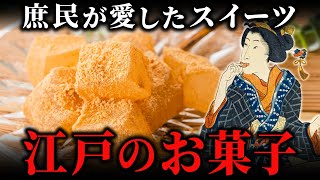 庶民が愛したスイーツ

江戸のお菓子